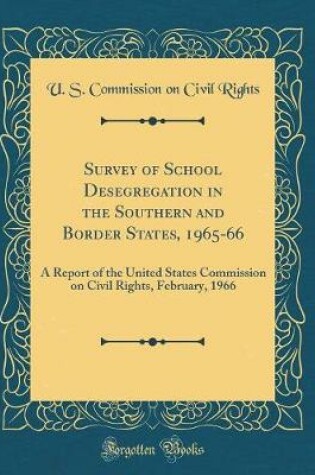 U. S. Commission on Civil Rights

Survey of School Desegregation in the Southern and Border States, 1965-66

A Report of the United States Commission on Civil Rights, February, 1966

Forgotten Books